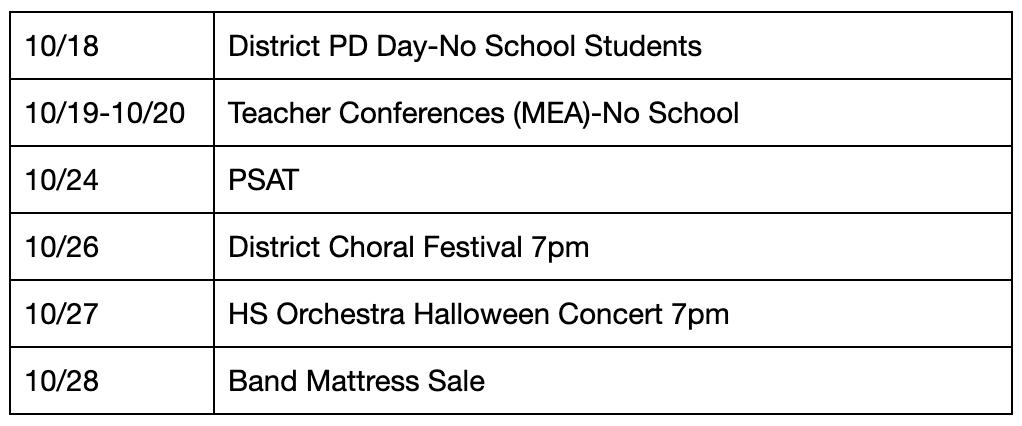 | 10/18 | District PD Day-No School Students |
|---|---|
| 10/19-10/20 | Teacher Conferences (MEA)-No School |
| 10/24 | PSAT |
| 10/26 | District Choral Festival 7pm |
| 10/27 | HS Orchestra Halloween Concert 7pm |
| 10/28 | Band Mattress Sale |